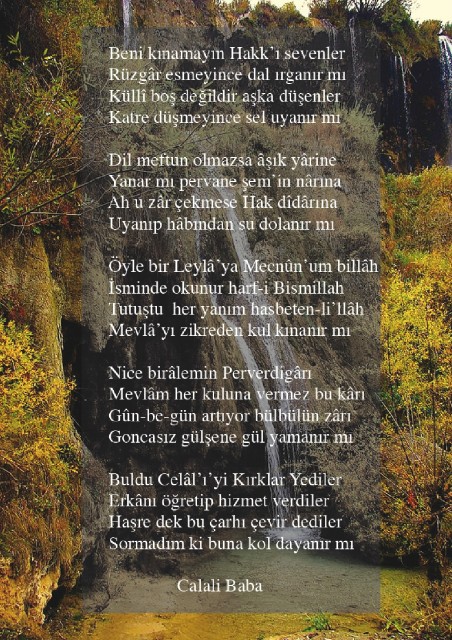 Beni kınamayın Hakk'ı sevenler
Rüzgâr esmeyince dal ırganır mı
Küllî boş değildir aşka düşenler
Katre düşmeyince sel uyanır mı

Dil meftun olmazsa âşık yârine
Yanar mı pervane şem'in nârına
Ah u zâr çekmese Hak dîdârına
Uyanıp hâbından su dolanır mı

Öyle bir Leylâ'ya Mecnûn'um billâh
İsminde okunur harf-i Bismillah
Tutuştu her yanım hasbeten-li'llâh
Mevlâ'yı zikreden kul kınanır mı

Nice birâlemin Perverdigârı
Mevlâm her kuluna vermez bu kârı
Gûn-be-gün artıyor bülbülün zârı
Goncasız gülşene gül yamanır mı

Buldu Celâl'ı'yi Kırklar Yediler
Erkânı öğretip hizmet verdiler
Haşre dek bu çarhı çevir dediler
Sormadım ki buna kol dayanır mı

Calali Baba